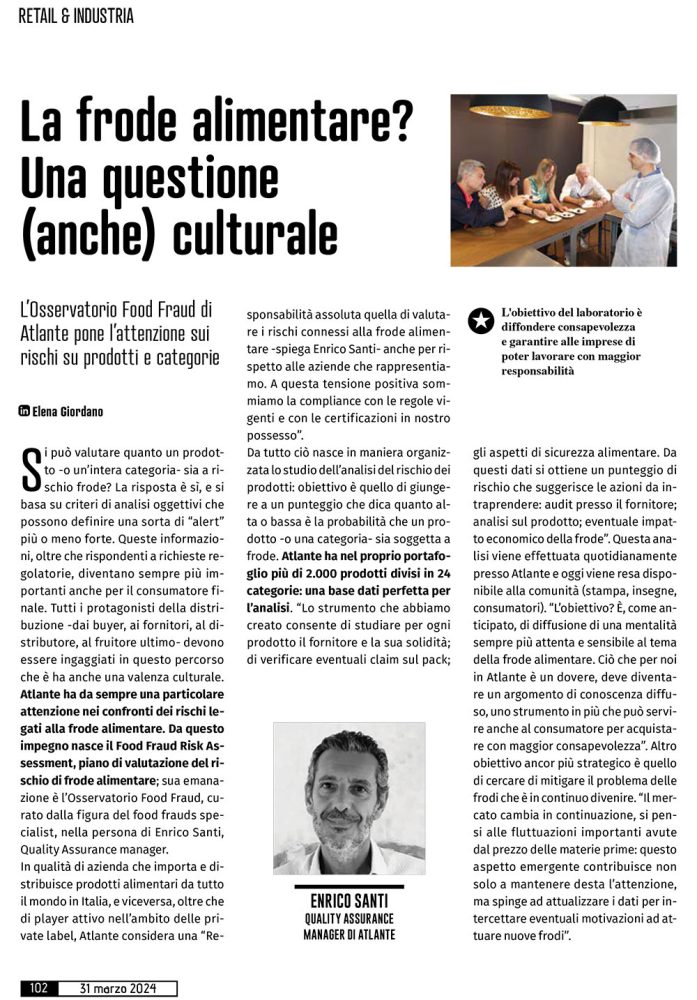 RETAIL & INDUSTRIA

La frode alimentare? Una questione (anche) culturale

L'Osservatorio Food Fraud di Atlante pone l'attenzione sui rischi su prodotti e categorie

Elena Giordano

Si può valutare quanto un prodotto -o un'intera categoria- sia a rischio frode? La risposta è sì, e si basa su criteri di analisi oggettivi che possono definire una sorta di "alert" più o meno forte. Queste informazioni, oltre che rispondenti a richieste regolatorie, diventano sempre più importanti anche per il consumatore finale. Tutti i protagonisti della distribuzione -dai buyer, ai fornitori, al distributore, al fruitore ultimo- devono essere ingaggiati in questo percorso che è ha anche una valenza culturale. Atlante ha da sempre una particolare attenzione nei confronti dei rischi legati alla frode alimentare. Da questo impegno nasce il Food Fraud Risk Assessment, piano di valutazione del rischio di frode alimentare; sua emanazione è l'Osservatorio Food Fraud, curato dalla figura del food frauds specialist, nella persona di Enrico Santi, Quality Assurance manager.

In qualità di azienda che importa e distribuisce prodotti alimentari da tutto il mondo in Italia, e viceversa, oltre che di player attivo nell'ambito delle private label, Atlante considera una "Responsabilità assoluta quella di valutare i rischi connessi alla frode alimentare -spiega Enrico Santi- anche per rispetto alle aziende che rappresentiamo. A questa tensione positiva sommiamo la compliance con le regole vigenti e con le certificazioni in nostro possesso".

Da tutto ciò nasce in maniera organizzata lo studio dell'analisi del rischio dei prodotti: obiettivo è quello di giungere a un punteggio che dica quanto alta o bassa è la probabilità che un prodotto -o una categoria- sia soggetta a frode. Atlante ha nel proprio portafoglio più di 2.000 prodotti divisi in 24 categorie: una base dati perfetta per l'analisi. "Lo strumento che abbiamo creato consente di studiare per ogni prodotto il fornitore e la sua solidità; di verificare eventuali claim sul pack;

ENRICO SANTI
QUALITY ASSURANCE MANAGER DI ATLANTE

L'obiettivo del laboratorio è diffondere consapevolezza e garantire alle imprese di poter lavorare con maggior responsabilità

gli aspetti di sicurezza alimentare. Da questi dati si ottiene un punteggio di rischio che suggerisce le azioni da intraprendere: audit presso il fornitore; analisi sul prodotto; eventuale impatto economico della frode". Questa analisi viene effettuata quotidianamente presso Atlante e oggi viene resa disponibile alla comunità (stampa, insegne, consumatori). "L'obiettivo? È, come anticipato, di diffusione di una mentalità sempre più attenta e sensibile al tema della frode alimentare. Ciò che per noi in Atlante è un dovere, deve diventare un argomento di conoscenza diffuso, uno strumento in più che può servire anche al consumatore per acquistare con maggior consapevolezza". Altro obiettivo ancor più strategico è quello di cercare di mitigare il problema delle frodi che è in continuo divenire. "Il mercato cambia in continuazione, si pensi alle fluttuazioni importanti avute dal prezzo delle materie prime: questo aspetto emergente contribuisce non solo a mantenere desta l'attenzione, ma spinge ad attualizzare i dati per intercettare eventuali motivazioni ad attuare nuove frodi".

102 31 marzo 2024